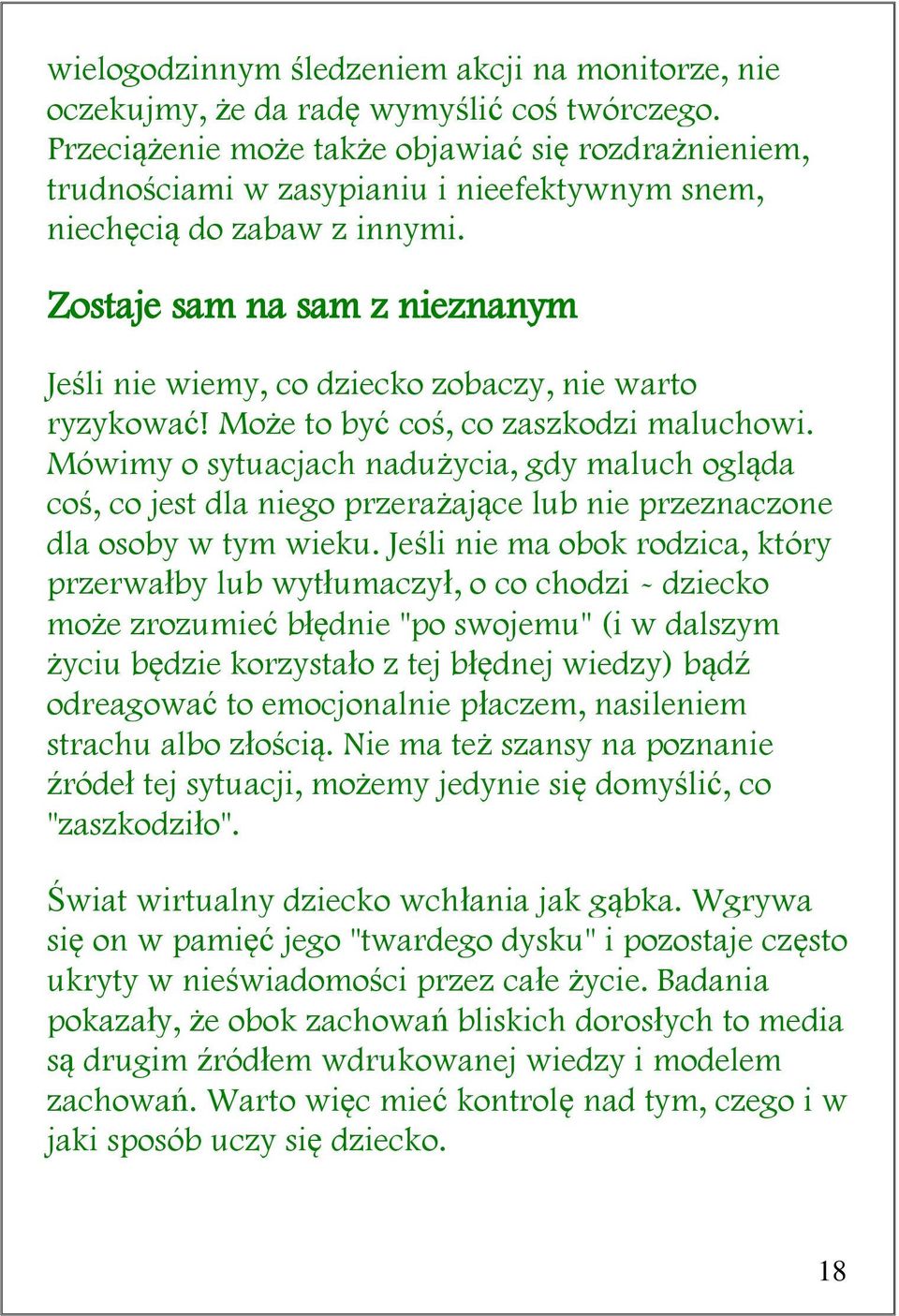 wielogodzinnym śledzeniem akcji na monitorze, nie oczekujmy, że da radę wymyślić coś twórczego. Przeciążenie może także objawiać się rozdrażnieniem, trudnościami w zasypianiu i nieefektywnym snem, niechęcią do zabaw z innymi.

Zostaje sam na sam z nieznanym

Jeśli nie wiemy, co dziecko zobaczy, nie warto ryzykować! Może to być coś, co zaszkodzi maluchowi. Mówimy o sytuacjach nadużycia, gdy maluch ogląda coś, co jest dla niego przerażające lub nie przeznaczone dla osoby w tym wieku. Jeśli nie ma obok rodzica, który przerwałby lub wytłumaczył, o co chodzi - dziecko może zrozumieć błędnie "po swojemu" (i w dalszym życiu będzie korzystało z tej błędnej wiedzy) bądź odreagować to emocjonalnie płaczem, nasileniem strachu albo złością. Nie ma też szansy na poznanie źródeł tej sytuacji, możemy jedynie się domyślić, co "zaszkodziło".

Świat wirtualny dziecko wchłania jak gąbka. Wgrywa się on w pamięć jego "twardego dysku" i pozostaje często ukryty w nieświadomości przez całe życie. Badania pokazały, że obok zachowań bliskich dorosłych to media są drugim źródłem wdrukowanej wiedzy i modelem zachowań. Warto więc mieć kontrolę nad tym, czego i w jaki sposób uczy się dziecko.

18